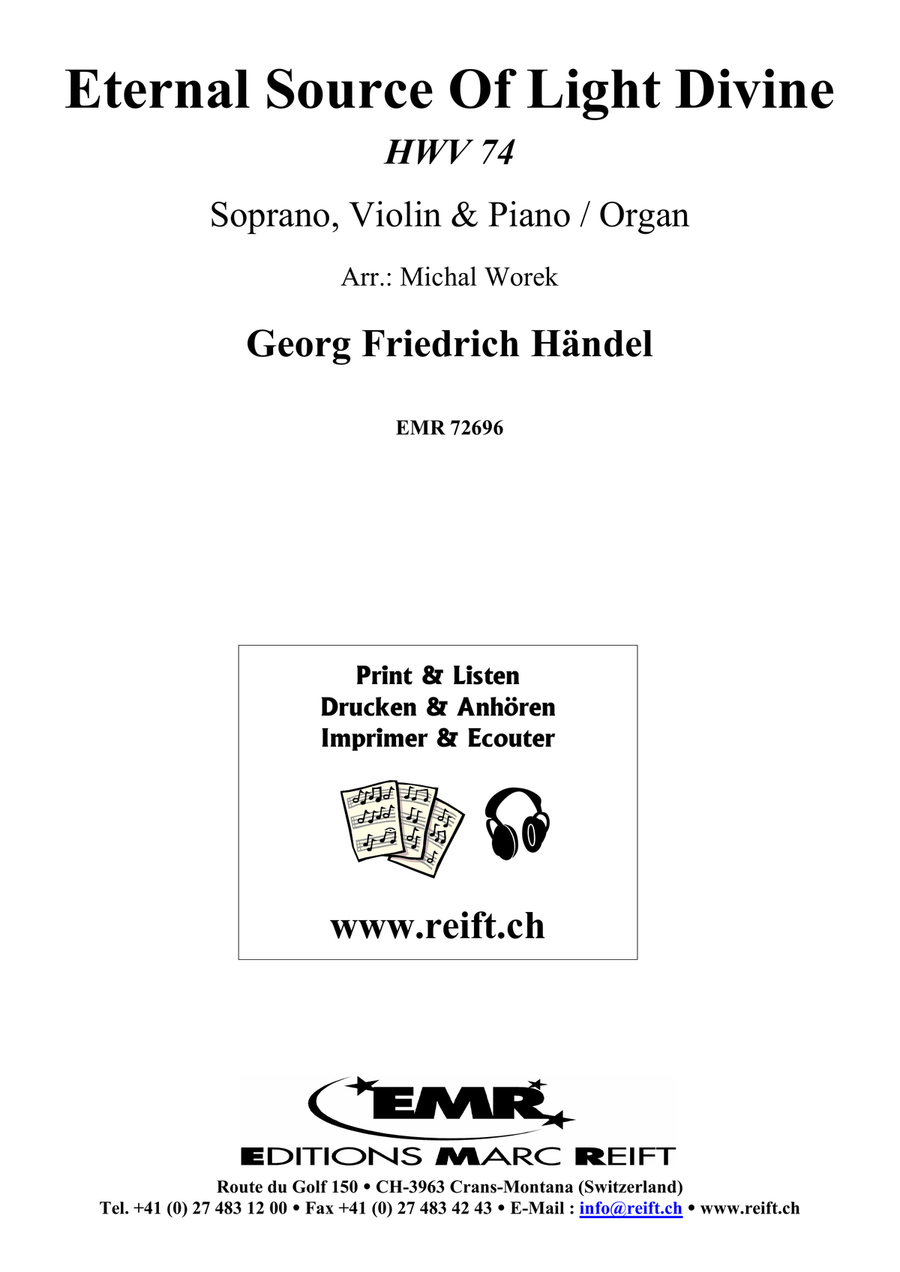 Eternal Source Of Light Divine

HWV 74

Soprano, Violin & Piano / Organ

Arr.: Michal Worek

Georg Friedrich Händel

EMR 72696

Print & Listen
Drucken & Anhören
Imprimer & Ecouter

www.reift.ch

EMR

EDITIONS MARC REIFT

Route du Golf 150 • CH-3963 Crans-Montana (Switzerland)
Tel. +41 (0) 27 483 12 00 • Fax +41 (0) 27 483 42 43 • E-Mail : info@reift.ch • www.reift.ch